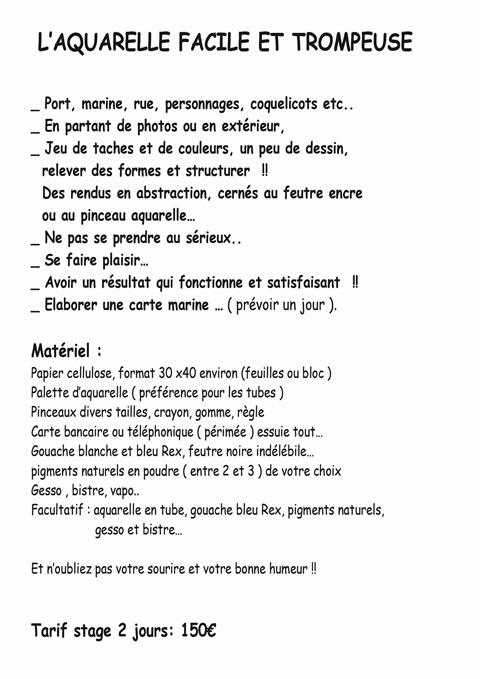 L'AQUARELLE FACILE ET TROMPEUSE

_ Port, marine, rue, personnages, coquelicots etc..
_ En partant de photos ou en extérieur,
_ Jeu de taches et de couleurs, un peu de dessin, relever des formes et structurer !!
Des rendus en abstraction, cernés au feutre encre ou au pinceau aquarelle…
_ Ne pas se prendre au sérieux..
_ Se faire plaisir…
_ Avoir un résultat qui fonctionne et satisfaisant !!
_ Elaborer une carte marine … ( prévoir un jour ).

Matériel :
Papier cellulose, format 30 x40 environ (feuilles ou bloc )
Palette d'aquarelle ( préférence pour les tubes )
Pinceaux divers tailles, crayon, gomme, règle
Carte bancaire ou téléphonique ( périmée ) essuie tout…
Gouache blanche et bleu Rex, feutre noire indélébile…
pigments naturels en poudre ( entre 2 et 3 ) de votre choix
Gesso , bistre, vapo..
Facultatif : aquarelle en tube, gouache bleu Rex, pigments naturels, gesso et bistre…

Et n'oubliez pas votre sourire et votre bonne humeur !!

Tarif stage 2 jours: 150€